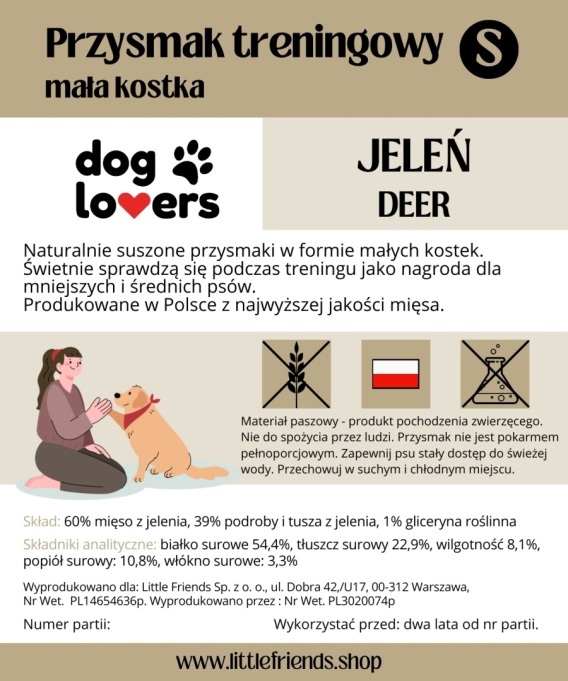 Przysmak treningowy S
mała kostka

dog lovers

JELEŃ
DEER

Naturalnie suszone przysmaki w formie małych kostek. Świetnie sprawdzą się podczas treningu jako nagroda dla mniejszych i średnich psów.
Produkowane w Polsce z najwyższej jakości mięsa.

Materiał paszowy - produkt pochodzenia zwierzęcego. Nie do spożycia przez ludzi. Przysmak nie jest pokarmem pełnoporcjowym. Zapewnij psu stały dostęp do świeżej wody. Przechowuj w suchym i chłodnym miejscu.

Skład: 60% mięso z jelenia, 39% podroby i tusza z jelenia, 1% gliceryna roślinna

Składniki analityczne: białko surowe 54,4%, tłuszcz surowy 22,9%, wilgotność 8,1%, popiół surowy: 10,8%, włókno surowe: 3,3%

Wyprodukowano dla: Little Friends Sp. z o. o., ul. Dobra 42,/U17, 00-312 Warszawa, Nr Wet. PL14654636p. Wyprodukowano przez : Nr Wet. PL3020074p

Numer partii:

Wykorzystać przed: dwa lata od nr partii.

www.littlefriends.shop